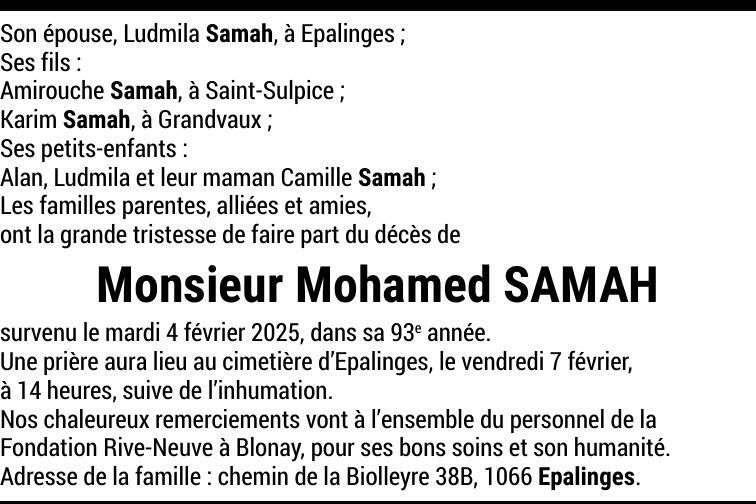 Son épouse, Ludmila Samah, à Epalinges ;
Ses fils :
Amirouche Samah, à Saint-Sulpice ;
Karim Samah, à Grandvaux ;
Ses petits-enfants :
Alan, Ludmila et leur maman Camille Samah ;
Les familles parentes, alliées et amies,
ont la grande tristesse de faire part du décès de

Monsieur Mohamed SAMAH

survenu le mardi 4 février 2025, dans sa 93e année.
Une prière aura lieu au cimetière d'Epalinges, le vendredi 7 février, à 14 heures, suive de l'inhumation.
Nos chaleureux remerciements vont à l'ensemble du personnel de la Fondation Rive-Neuve à Blonay, pour ses bons soins et son humanité.
Adresse de la famille : chemin de la Biolleyre 38B, 1066 Epalinges.